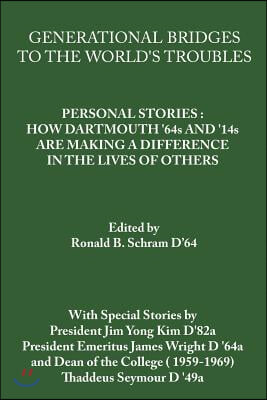 GENERATIONAL BRIDGES TO THE WORLD'S TROUBLES

PERSONAL STORIES : HOW DARTMOUTH '64s AND '14s ARE MAKING A DIFFERENCE IN THE LIVES OF OTHERS

Edited by
Ronald B. Schram D'64

With Special Stories by
President Jim Yong Kim D'82a
President Emeritus James Wright D '64a
and Dean of the College ( 1959-1969)
Thaddeus Seymour D '49a